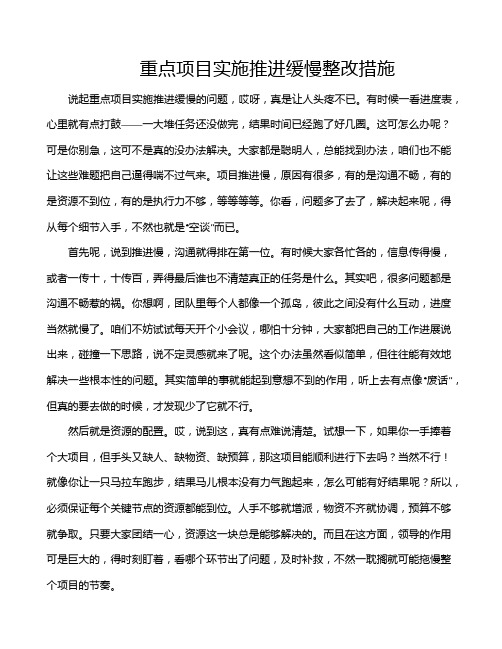 重点项目实施推进缓慢整改措施

说起重点项目实施推进缓慢的问题，哎呀，真是让人头疼不已。有时候一看进度表，心里就有点打鼓——一大堆任务还没做完，结果时间已经跑了好几圈。这可怎么办呢？可是你别急，这可不是真的没办法解决。大家都是聪明人，总能找到办法，咱们也不能让这些难题把自己逼得喘不过气来。项目推进慢，原因有很多，有的是沟通不畅，有的是资源不到位，有的是执行力不够，等等等等。你看，问题多了去了，解决起来呢，得从每个细节入手，不然也就是“空谈”而已。

首先呢，说到推进慢，沟通就得排在第一位。有时候大家各忙各的，信息传得慢，或者一传十，十传百，弄得最后谁也不清楚真正的任务是什么。其实吧，很多问题都是沟通不畅惹的祸。你想啊，团队里每个人都像一个孤岛，彼此之间没有什么互动，进度当然就慢了。咱们不妨试试每天开个小会议，哪怕十分钟，大家都把自己的工作进展说出来，碰撞一下思路，说不定灵感就来了呢。这个办法虽然看似简单，但往往能有效地解决一些根本性的问题。其实简单的事就能起到意想不到的作用，听上去有点像“废话”，但真的要去做的时候，才发现少了它就不行。

然后就是资源的配置。哎，说到这，真有点难说清楚。试想一下，如果你一手捧着个大项目，但手头又缺人、缺物资、缺预算，那这项目能顺利进行下去吗？当然不行！就像你让一只马拉车跑步，结果马儿根本没有力气跑起来，怎么可能有好结果呢？所以，必须保证每个关键节点的资源都能到位。人手不够就增派，物资不齐就协调，预算不够就争取。只要大家团结一心，资源这一块总是能够解决的。而且在这方面，领导的作用可是巨大的，得时刻盯着，看哪个环节出了问题，及时补救，不然一耽搁就可能拖慢整个项目的节奏。